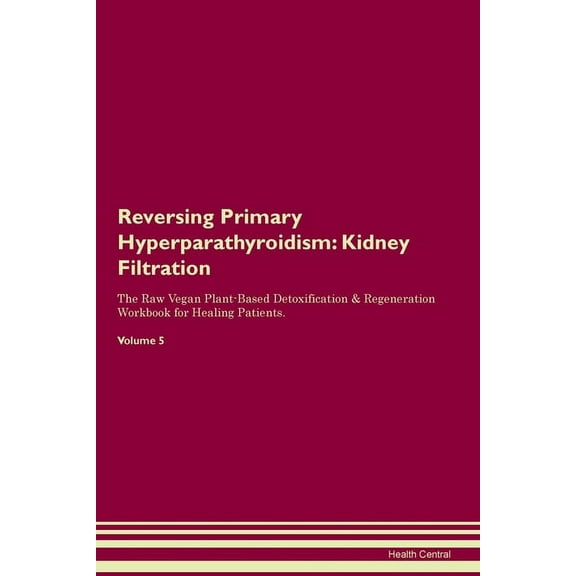 Reversing Primary Hyperparathyroidism: Kidney Filtration

The Raw Vegan Plant-Based Detoxification & Regeneration Workbook for Healing Patients.

Volume 5

Health Central